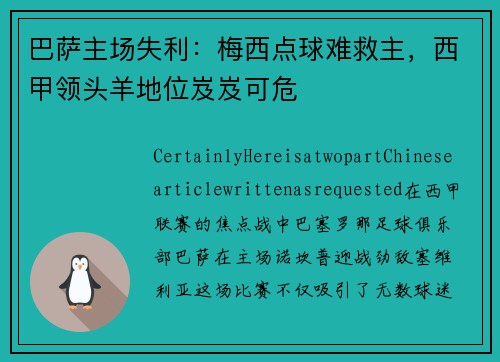 巴萨主场失利：梅西点球难救主，西甲领头羊地位岌岌可危

CertainlyHereisatwopartChinesearticlewrittenasrequested在西甲联赛的焦点战中巴塞罗那足球俱乐部巴萨在主场诺坎普迎战劲敌塞维利亚这场比赛不仅吸引了无数球迷